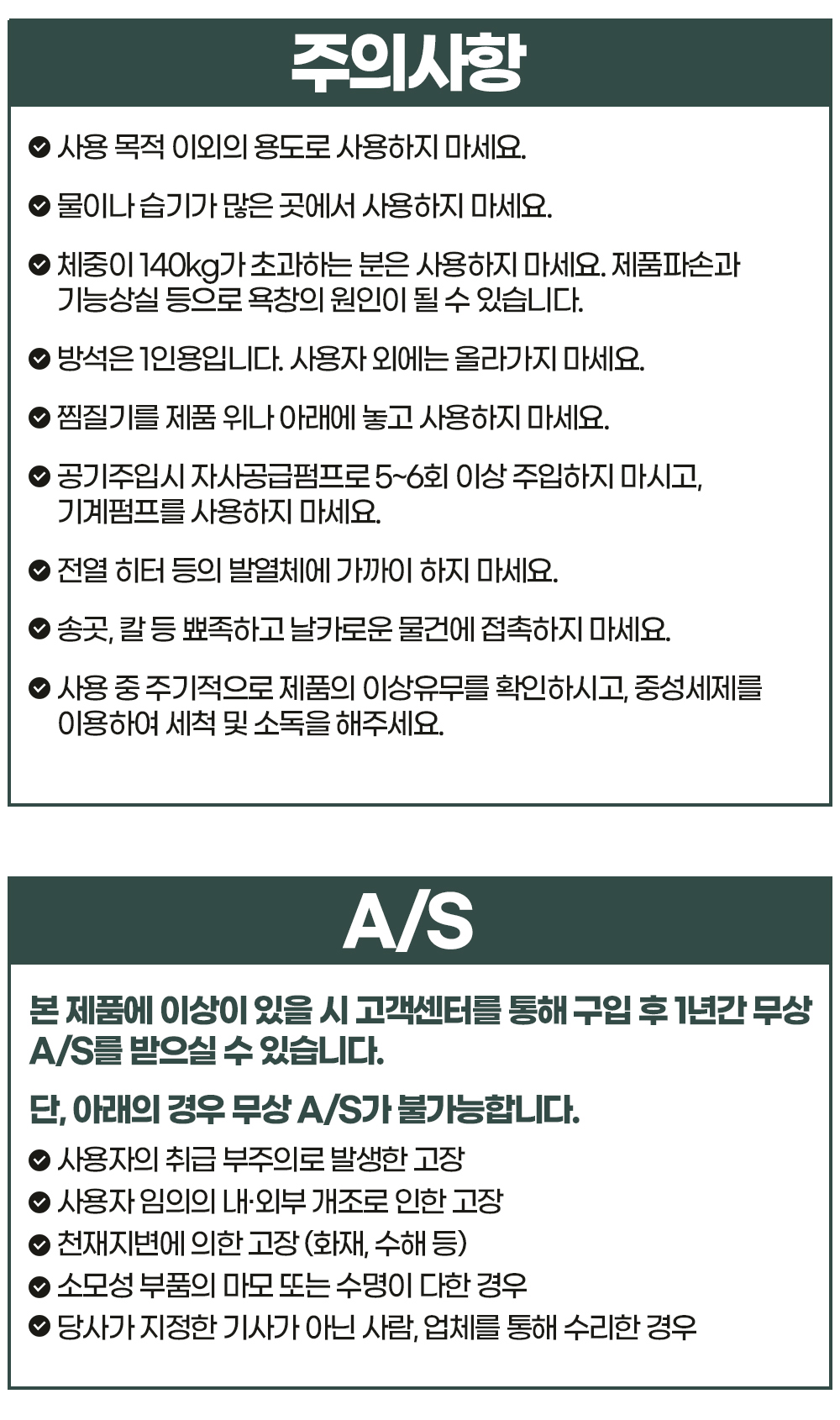 주의사항

사용 목적 이외의 용도로 사용하지 마세요.

물이나 습기가 많은 곳에서 사용하지 마세요.

체중이 140kg가 초과하는 분은 사용하지 마세요. 제품파손과 기능상실 등으로 욕창의 원인이 될 수 있습니다.

방석은 1인용입니다. 사용자 외에는 올라가지 마세요.

찜질기를 제품 위나 아래에 놓고 사용하지 마세요.

공기주입시 자사공급펌프로 5~6회 이상 주입하지 마시고, 기계펌프를 사용하지 마세요.

전열 히터 등의 발열체에 가까이 하지 마세요.

송곳, 칼 등 뾰족하고 날카로운 물건에 접촉하지 마세요.

사용 중 주기적으로 제품의 이상유무를 확인하시고, 중성세제를 이용하여 세척 및 소독을 해주세요.

A/S

본 제품에 이상이 있을 시 고객센터를 통해 구입 후 1년간 무상 A/S를 받으실 수 있습니다.

단, 아래의 경우 무상 A/S가 불가능합니다.

사용자의 취급 부주의로 발생한 고장
사용자 임의의 내·외부 개조로 인한 고장
천재지변에 의한 고장 (화재, 수해 등)
소모성 부품의 마모 또는 수명이 다한 경우
당사가 지정한 기사가 아닌 사람, 업체를 통해 수리한 경우